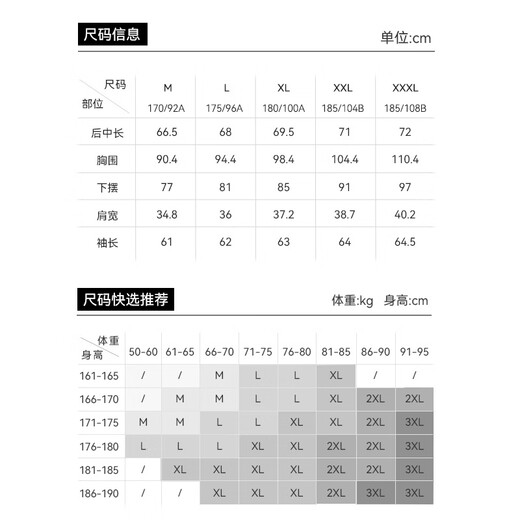 尺码信息

单位:cm

| 尺码 部位 | M 170/92A | L 175/96A | XL 180/100A | XXL 185/104B | XXXL 185/108B |
|---|---|---|---|---|---|
| 后中长 | 66.5 | 68 | 69.5 | 71 | 72 |
| 胸围 | 90.4 | 94.4 | 98.4 | 104.4 | 110.4 |
| 下摆 | 77 | 81 | 85 | 91 | 97 |
| 肩宽 | 34.8 | 36 | 37.2 | 38.7 | 40.2 |
| 袖长 | 61 | 62 | 63 | 64 | 64.5 |

尺码快选推荐

体重:kg 身高:cm

| 体重 身高 | 50-60 | 61-65 | 66-70 | 71-75 | 76-80 | 81-85 | 86-90 | 91-95 |
|---|---|---|---|---|---|---|---|---|
| 161-165 | / | / | M | L | L | XL | / | / |
| 166-170 | / | M | M | L | L | XL | 2XL | 2XL |
| 171-175 | M | M | L | L | XL | XL | 2XL | 3XL |
| 176-180 | L | L | L | XL | XL | 2XL | 2XL | 3XL |
| 181-185 | / | XL | XL | XL | XL | 2XL | 2XL | 3XL |
| 186-190 | / | / | XL | XL | XL | 2XL | 3XL | 3XL |